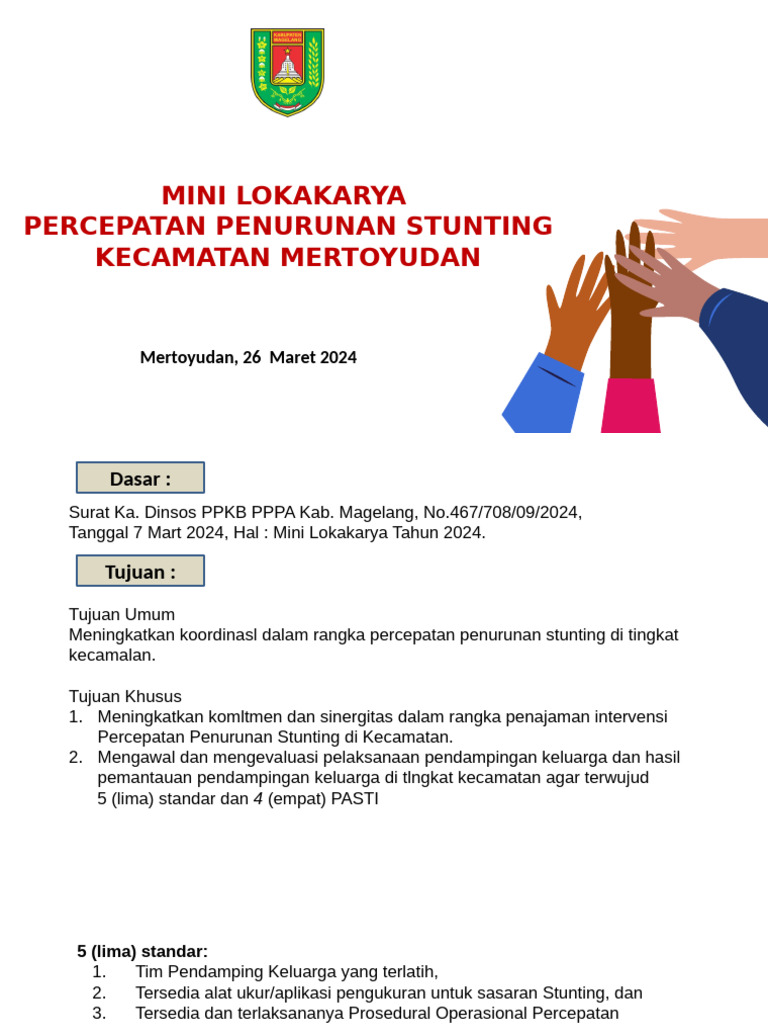 KABUPATEN MAGELANG

MINI LOKAKARYA
PERCEPATAN PENURUNAN STUNTING
KECAMATAN MERTOYUDAN

Mertoyudan, 26 Maret 2024

Dasar :

Surat Ka. Dinsos PPKB PPPA Kab. Magelang, No.467/708/09/2024, Tanggal 7 Mart 2024, Hal : Mini Lokakarya Tahun 2024.

Tujuan :

Tujuan Umum
Meningkatkan koordinasl dalam rangka percepatan penurunan stunting di tingkat kecamalan.

Tujuan Khusus
1. Meningkatkan komltmen dan sinergitas dalam rangka penajaman intervensi Percepatan Penurunan Stunting di Kecamatan.
2. Mengawal dan mengevaluasi pelaksanaan pendampingan keluarga dan hasil pemantauan pendampingan keluarga di tlngkat kecamatan agar terwujud 5 (lima) standar dan 4 (empat) PASTI

5 (lima) standar:
1. Tim Pendamping Keluarga yang terlatih,
2. Tersedia alat ukur/aplikasi pengukuran untuk sasaran Stunting, dan
3. Tersedia dan terlaksananya Prosedural Operasional Percepatan